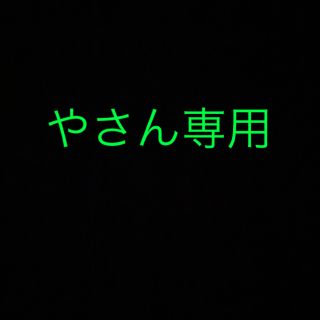 やさん専用